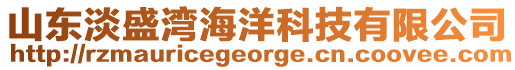 山东淡盛湾海洋科技有限公司
http://rzmauricegeorge.cn.coovee.com